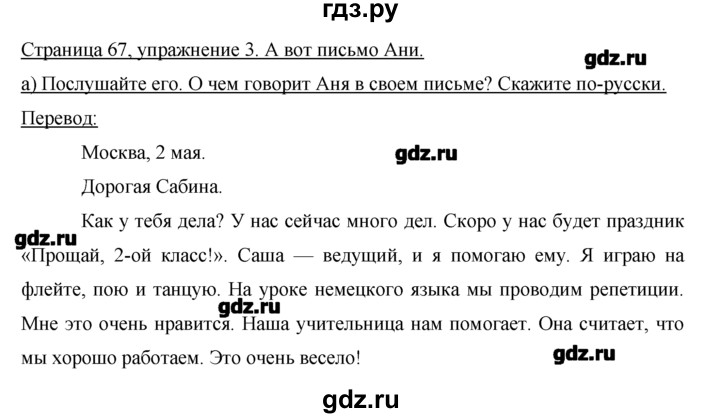 гдз.ру

Страница 67, упражнение 3. А вот письмо Ани.

gdz.ru

а) Послушайте его. О чем говорит Аня в своем письме? Скажите по-русски.

Перевод:

Москва, 2 мая.

gdz.ru

Дорогая Сабина.

Как у тебя дела? У нас сейчас много дел. Скоро у нас будет праздник «Прощай, 2-ой класс!». Саша — ведущий, и я помогаю ему. Я играю на флейте, пою и танцую. На уроке немецкого языка мы проводим репетиции. Мне это очень нравится. Наша учительница нам помогает. Она считает, что мы хорошо работаем. Это очень весело!

gdz.ru

gdz.ru

gdz.ru

gdz.ru